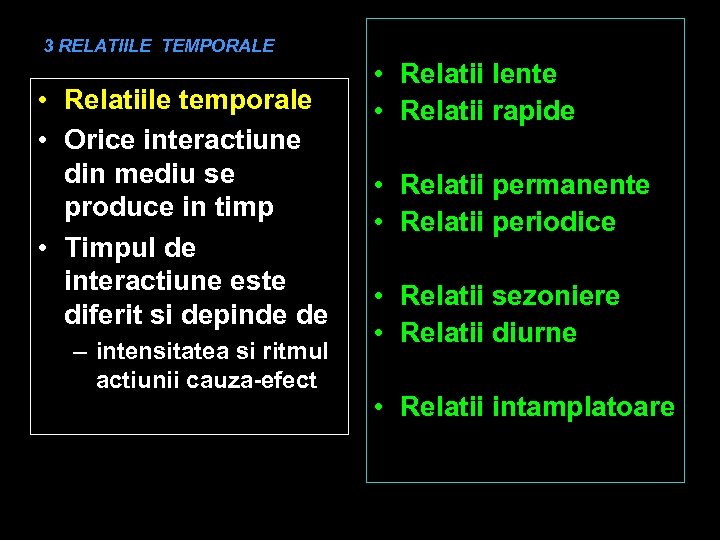 3 RELATIILE TEMPORALE

• Relatiile temporale
• Orice interactiune din mediu se produce in timp
• Timpul de interactiune este diferit si depinde de
– intensitatea si ritmul actiunii cauza-efect

• Relatii lente
• Relatii rapide

• Relatii permanente
• Relatii periodice

• Relatii sezoniere
• Relatii diurne

• Relatii intamplatoare